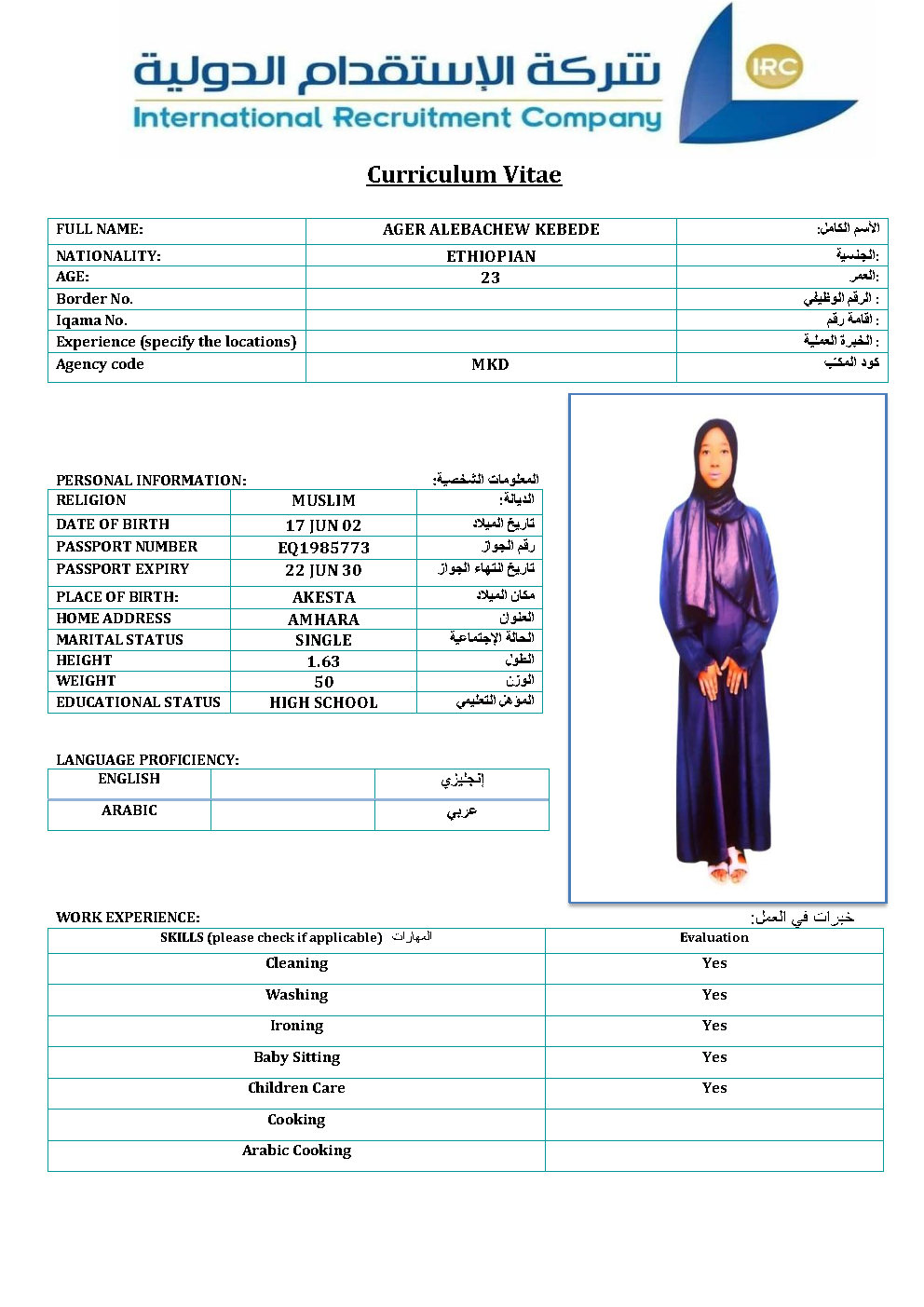 شركة الإستقدام الدولية
International Recruitment Company
IRC

Curriculum Vitae

| FULL NAME: | AGER ALEBACHEW KEBEDE | الأسم الكامل: |
|---|---|---|
| NATIONALITY: | ETHIOPIAN | الجنسية: |
| AGE: | 23 | العمر: |
| Border No. | | الرقم الوظيفي : |
| Iqama No. | | اقامة رقم : |
| Experience (specify the locations) | | الخبرة العملية : |
| Agency code | MKD | كود المكتب |

PERSONAL INFORMATION: المعلومات الشخصية:

| RELIGION | MUSLIM | الديانة: |
|---|---|---|
| DATE OF BIRTH | 17 JUN 02 | تاريخ الميلاد |
| PASSPORT NUMBER | EQ1985773 | رقم الجواز |
| PASSPORT EXPIRY | 22 JUN 30 | تاريخ انتهاء الجواز |
| PLACE OF BIRTH: | AKESTA | مكان الميلاد |
| HOME ADDRESS | AMHARA | العنوان |
| MARITAL STATUS | SINGLE | الحالة الإجتماعية |
| HEIGHT | 1.63 | الطول |
| WEIGHT | 50 | الوزن |
| EDUCATIONAL STATUS | HIGH SCHOOL | المؤهل التعليمي |

LANGUAGE PROFICIENCY:

| ENGLISH | | إنجليزي |
|---|---|---|
| ARABIC | | عربي |

WORK EXPERIENCE: خبرات في العمل:

| SKILLS (please check if applicable) المهارات | Evaluation |
|---|---|
| Cleaning | Yes |
| Washing | Yes |
| Ironing | Yes |
| Baby Sitting | Yes |
| Children Care | Yes |
| Cooking | |
| Arabic Cooking | |